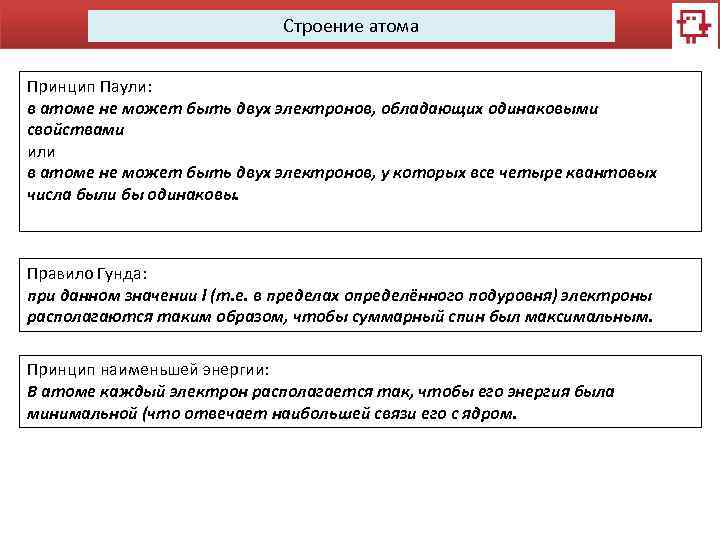 Строение атома

Принцип Паули:
в атоме не может быть двух электронов, обладающих одинаковыми свойствами
или
в атоме не может быть двух электронов, у которых все четыре квантовых числа были бы одинаковы.

Правило Гунда:
при данном значении l (т.е. в пределах определённого подуровня) электроны располагаются таким образом, чтобы суммарный спин был максимальным.

Принцип наименьшей энергии:
В атоме каждый электрон располагается так, чтобы его энергия была минимальной (что отвечает наибольшей связи его с ядром.